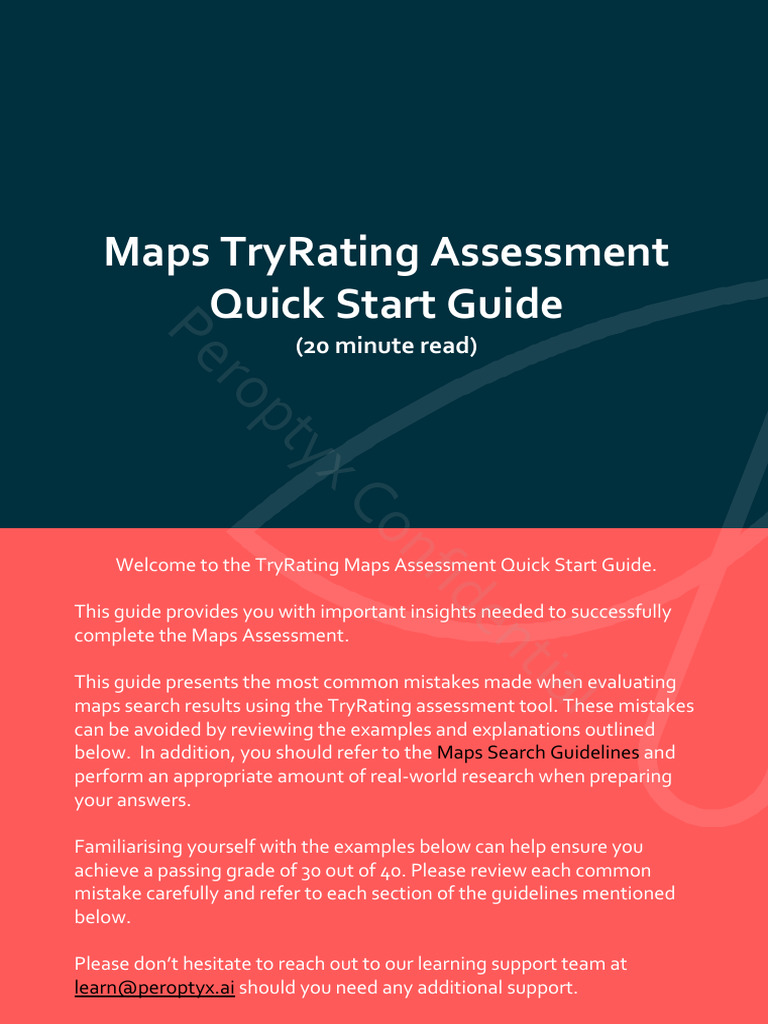 Maps TryRating Assessment Quick Start Guide
(20 minute read)

Peroptyx Confidential

Welcome to the TryRating Maps Assessment Quick Start Guide.

This guide provides you with important insights needed to successfully complete the Maps Assessment.

This guide presents the most common mistakes made when evaluating maps search results using the TryRating assessment tool. These mistakes can be avoided by reviewing the examples and explanations outlined below. In addition, you should refer to the Maps Search Guidelines and perform an appropriate amount of real-world research when preparing your answers.

Familiarising yourself with the examples below can help ensure you achieve a passing grade of 30 out of 40. Please review each common mistake carefully and refer to each section of the guidelines mentioned below.

Please don't hesitate to reach out to our learning support team at learn@peroptyx.ai should you need any additional support.